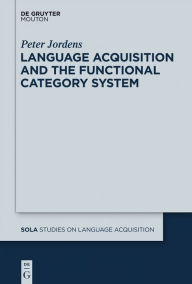 DE GRUYTER
MOUTON

Peter Jordens
LANGUAGE ACQUISITION AND THE FUNCTIONAL CATEGORY SYSTEM

SOLA STUDIES ON LANGUAGE ACQUISITION

DE
G